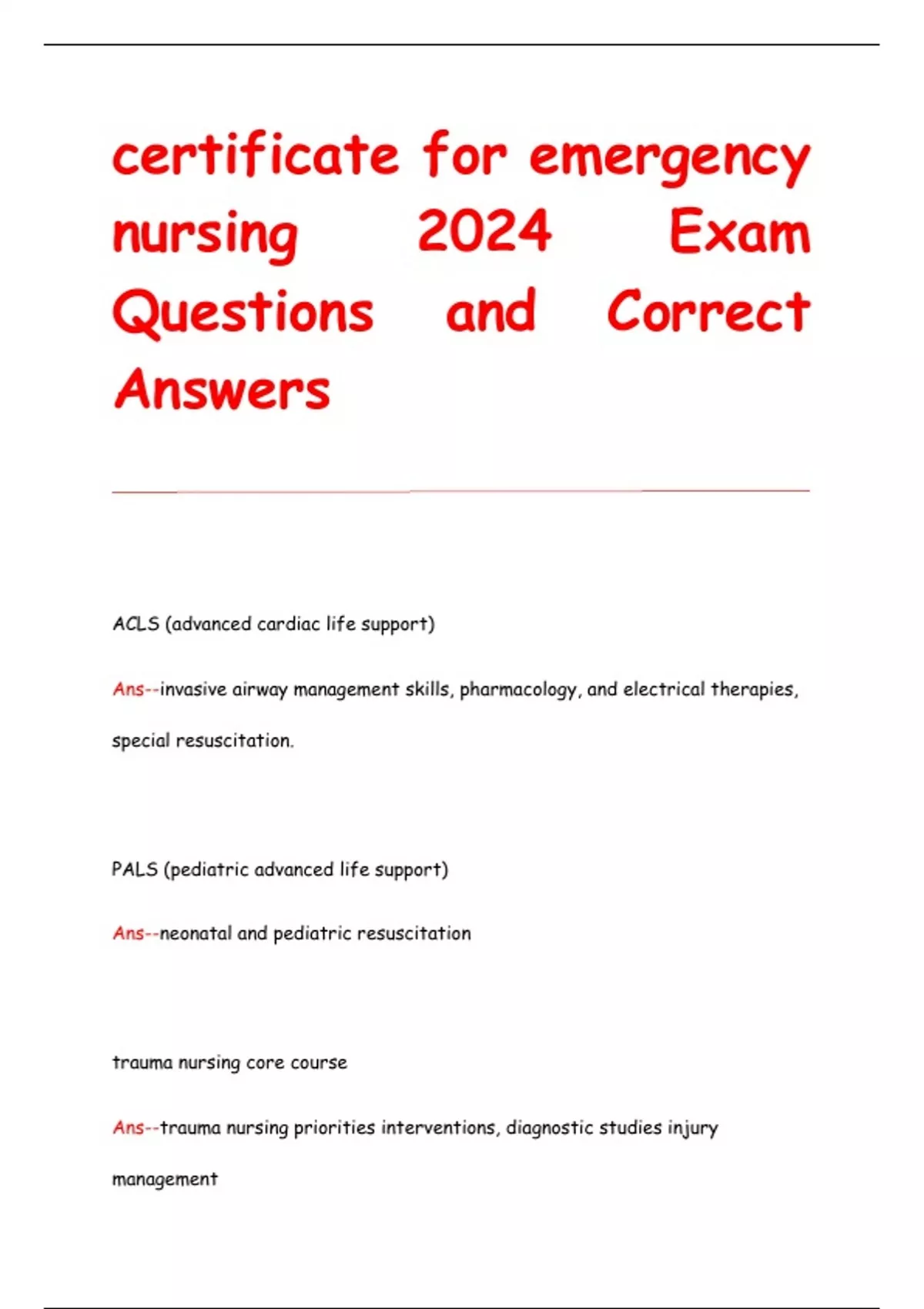 certificate for emergency nursing 2024 Exam Questions and Correct Answers

ACLS (advanced cardiac life support)

Ans--invasive airway management skills, pharmacology, and electrical therapies, special resuscitation.

PALS (pediatric advanced life support)

Ans--neonatal and pediatric resuscitation

trauma nursing core course

Ans--trauma nursing priorities interventions, diagnostic studies injury management